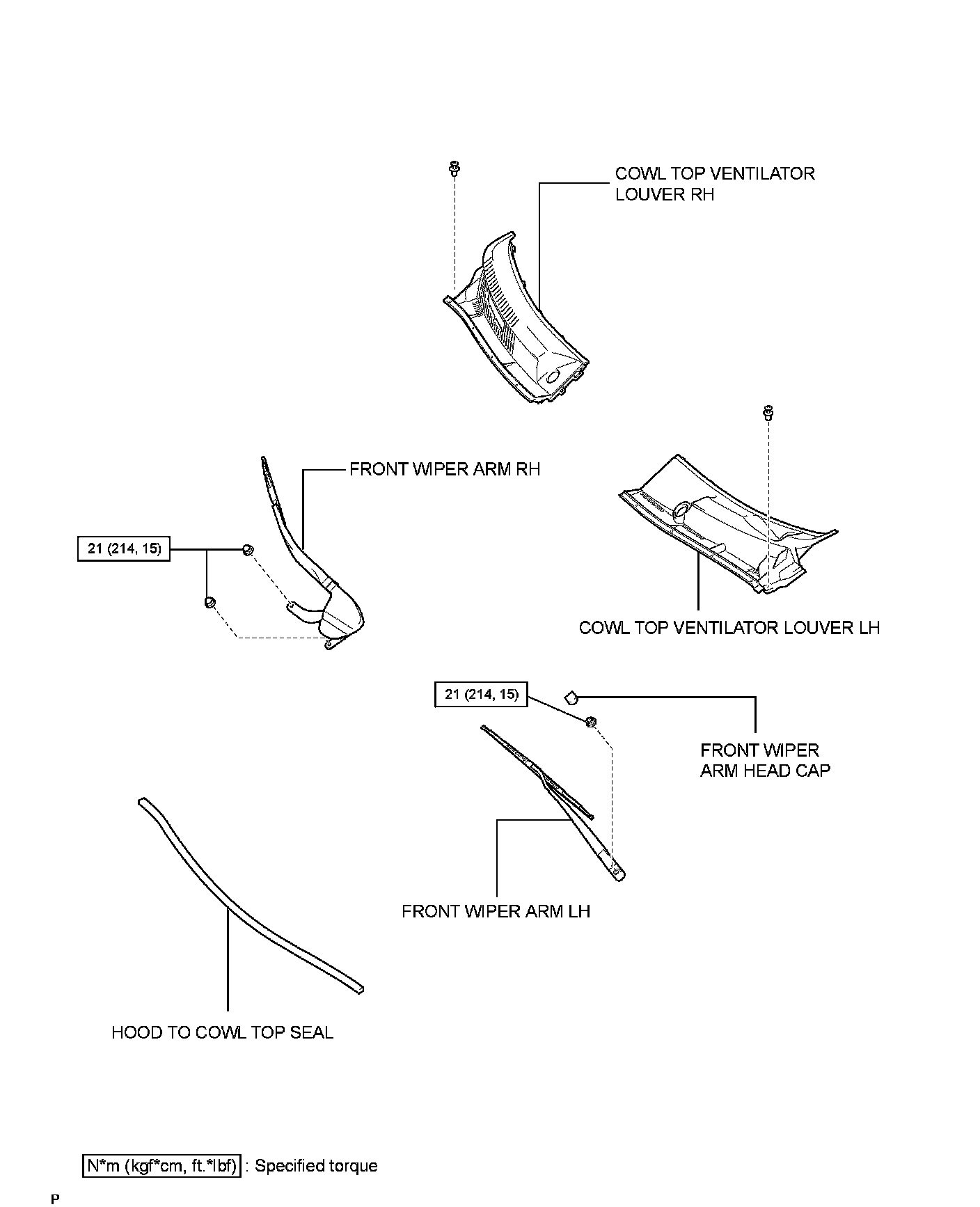 COWL TOP VENTILATOR LOUVER RH

FRONT WIPER ARM RH

21 (214, 15)

COWL TOP VENTILATOR LOUVER LH

21 (214, 15)

FRONT WIPER ARM HEAD CAP

FRONT WIPER ARM LH

HOOD TO COWL TOP SEAL

N*m (kgf*cm, ft.*lbf) : Specified torque

P